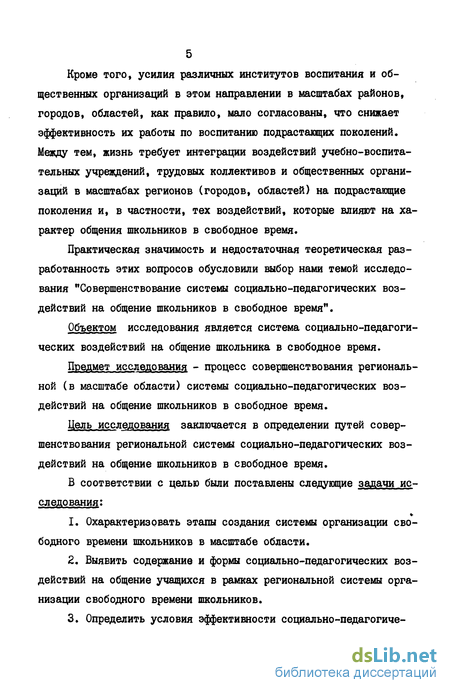 5

Кроме того, усилия различных институтов воспитания и общественных организаций в этом направлении в масштабах районов, городов, областей, как правило, мало согласованы, что снижает эффективность их работы по воспитанию подрастающих поколений. Между тем, жизнь требует интеграции воздействий учебно-воспитательных учреждений, трудовых коллективов и общественных организаций в масштабах регионов (городов, областей) на подрастающие поколения и, в частности, тех воздействий, которые влияют на характер общения школьников в свободное время.

Практическая значимость и недостаточная теоретическая разработанность этих вопросов обусловили выбор нами темой исследования "Совершенствование системы социально-педагогических воздействий на общение школьников в свободное время".

Объектом исследования является система социально-педагогических воздействий на общение школьника в свободное время.

Предмет исследования - процесс совершенствования региональной (в масштабе области) системы социально-педагогических воздействий на общение школьников в свободное время.

Цель исследования заключается в определении путей совершенствования региональной системы социально-педагогических воздействий на общение школьников в свободное время.

В соответствии с целью были поставлены следующие задачи исследования:

I. Охарактеризовать этапы создания системы организации свободного времени школьников в масштабе области.

2. Выявить содержание и формы социально-педагогических воздействий на общение учащихся в рамках региональной системы организации свободного времени школьников.

3. Определить условия эффективности социально-педагогиче-

dsLib.net
библиотека диссертаций